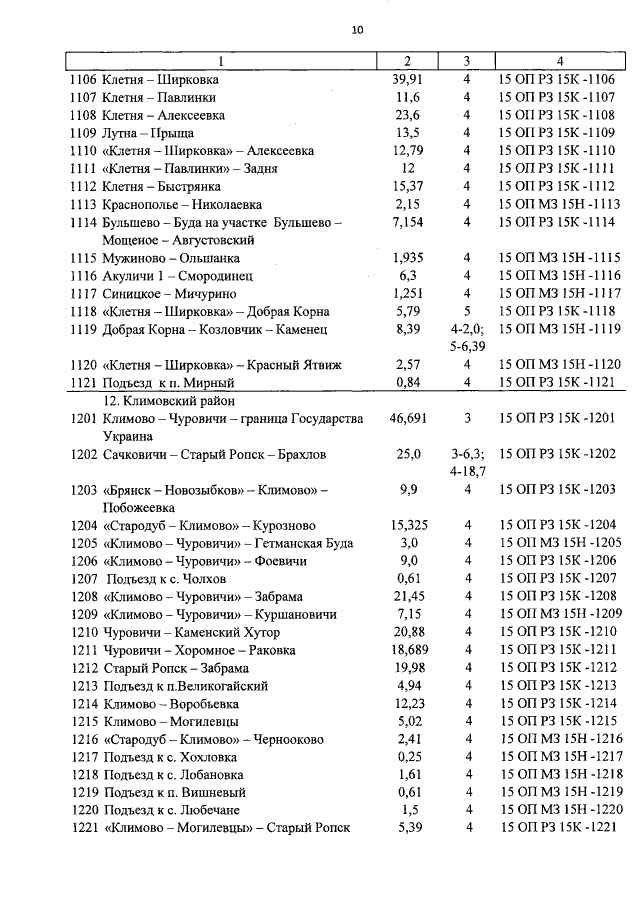 10

| 1 | 2 | 3 | 4 |
|---|---|---|---|
| 1106 Клетня – Ширковка | 39,91 | 4 | 15 ОП РЗ 15К -1106 |
| 1107 Клетня – Павлинки | 11,6 | 4 | 15 ОП РЗ 15К -1107 |
| 1108 Клетня – Алексеевка | 23,6 | 4 | 15 ОП РЗ 15К -1108 |
| 1109 Лутна – Прыща | 13,5 | 4 | 15 ОП РЗ 15К -1109 |
| 1110 «Клетня – Ширковка» – Алексеевка | 12,79 | 4 | 15 ОП РЗ 15К -1110 |
| 1111 «Клетня – Павлинки» – Задня | 12 | 4 | 15 ОП РЗ 15К -1111 |
| 1112 Клетня – Быстрянка | 15,37 | 4 | 15 ОП РЗ 15К -1112 |
| 1113 Краснополье – Николаевка | 2,15 | 4 | 15 ОП МЗ 15Н -1113 |
| 1114 Бульшево – Буда на участке Бульшево – Мощеное – Августовский | 7,154 | 4 | 15 ОП РЗ 15К -1114 |
| 1115 Мужиново – Ольшанка | 1,935 | 4 | 15 ОП МЗ 15Н -1115 |
| 1116 Акуличи 1 – Смородинец | 6,3 | 4 | 15 ОП МЗ 15Н -1116 |
| 1117 Синицкое – Мичурино | 1,251 | 4 | 15 ОП МЗ 15Н -1117 |
| 1118 «Клетня – Ширковка» – Добрая Корна | 5,79 | 5 | 15 ОП РЗ 15К -1118 |
| 1119 Добрая Корна – Козловчик – Каменец | 8,39 | 4-2,0; 5-6,39 | 15 ОП МЗ 15Н -1119 |
| 1120 «Клетня – Ширковка» – Красный Ятвиж | 2,57 | 4 | 15 ОП МЗ 15Н -1120 |
| 1121 Подъезд к п. Мирный | 0,84 | 4 | 15 ОП РЗ 15К -1121 |
| 12. Климовский район | | | |
| 1201 Климово – Чуровичи – граница Государства Украина | 46,691 | 3 | 15 ОП РЗ 15К -1201 |
| 1202 Сачковичи – Старый Ропск – Брахлов | 25,0 | 3-6,3; 4-18,7 | 15 ОП РЗ 15К -1202 |
| 1203 «Брянск – Новозыбков» – Климово» – Побожеевка | 9,9 | 4 | 15 ОП РЗ 15К -1203 |
| 1204 «Стародуб – Климово» – Курозново | 15,325 | 4 | 15 ОП РЗ 15К -1204 |
| 1205 «Климово – Чуровичи» – Гетманская Буда | 3,0 | 4 | 15 ОП МЗ 15Н -1205 |
| 1206 «Климово – Чуровичи» – Фоевичи | 9,0 | 4 | 15 ОП РЗ 15К -1206 |
| 1207 Подъезд к с. Чолхов | 0,61 | 4 | 15 ОП РЗ 15К -1207 |
| 1208 «Климово – Чуровичи» – Забрама | 21,45 | 4 | 15 ОП РЗ 15К -1208 |
| 1209 «Климово – Чуровичи» – Куршановичи | 7,15 | 4 | 15 ОП МЗ 15Н -1209 |
| 1210 Чуровичи – Каменский Хутор | 20,88 | 4 | 15 ОП РЗ 15К -1210 |
| 1211 Чуровичи – Хоромное – Раковка | 18,689 | 4 | 15 ОП РЗ 15К -1211 |
| 1212 Старый Ропск – Забрама | 19,98 | 4 | 15 ОП РЗ 15К -1212 |
| 1213 Подъезд к п.Великогайский | 4,94 | 4 | 15 ОП РЗ 15К -1213 |
| 1214 Климово – Воробьевка | 12,23 | 4 | 15 ОП РЗ 15К -1214 |
| 1215 Климово – Могилевцы | 5,02 | 4 | 15 ОП РЗ 15К -1215 |
| 1216 «Стародуб – Климово» – Чернооково | 2,41 | 4 | 15 ОП МЗ 15Н -1216 |
| 1217 Подъезд к с. Хохловка | 0,25 | 4 | 15 ОП МЗ 15Н -1217 |
| 1218 Подъезд к с. Лобановка | 1,61 | 4 | 15 ОП МЗ 15Н -1218 |
| 1219 Подъезд к п. Вишневый | 0,61 | 4 | 15 ОП МЗ 15Н -1219 |
| 1220 Подъезд к с. Любечане | 1,5 | 4 | 15 ОП МЗ 15Н -1220 |
| 1221 «Климово – Могилевцы» – Старый Ропск | 5,39 | 4 | 15 ОП РЗ 15К -1221 |